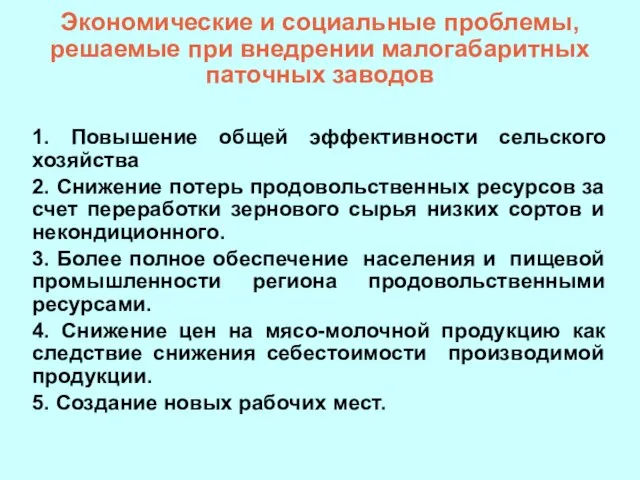 Экономические и социальные проблемы, решаемые при внедрении малогабаритных паточных заводов

1. Повышение общей эффективности сельского хозяйства

2. Снижение потерь продовольственных ресурсов за счет переработки зернового сырья низких сортов и некондиционного.

3. Более полное обеспечение населения и пищевой промышленности региона продовольственными ресурсами.

4. Снижение цен на мясо-молочной продукцию как следствие снижения себестоимости производимой продукции.

5. Создание новых рабочих мест.